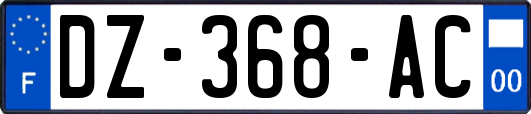 F
DZ-368-AC
00